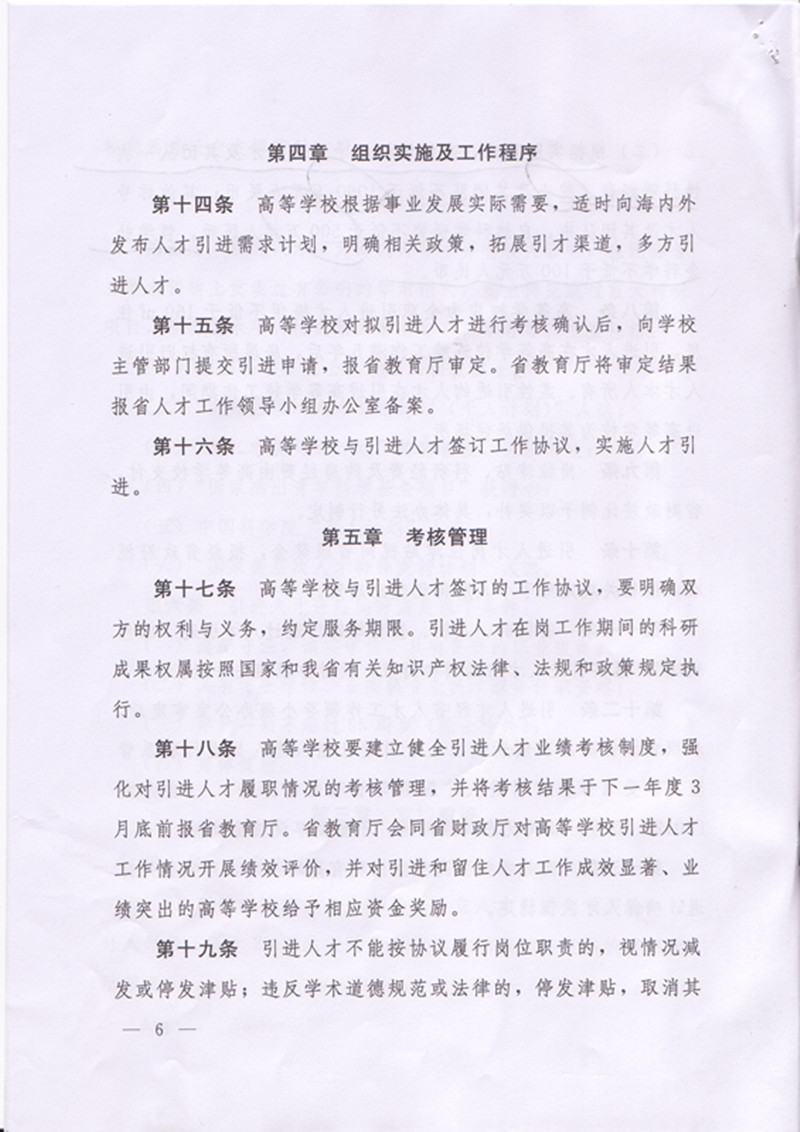 第四章　组织实施及工作程序

第十四条　高等学校根据事业发展实际需要，适时向海内外发布人才引进需求计划，明确相关政策，拓展引才渠道，多方引进人才。

第十五条　高等学校对拟引进人才进行考核确认后，向学校主管部门提交引进申请，报省教育厅审定。省教育厅将审定结果报省人才工作领导小组办公室备案。

第十六条　高等学校与引进人才签订工作协议，实施人才引进。

第五章　考核管理

第十七条　高等学校与引进人才签订的工作协议，要明确双方的权利与义务，约定服务期限。引进人才在岗工作期间的科研成果权属按照国家和我省有关知识产权法律、法规和政策规定执行。

第十八条　高等学校要建立健全引进人才业绩考核制度，强化对引进人才履职情况的考核管理，并将考核结果于下一年度3月底前报省教育厅。省教育厅会同省财政厅对高等学校引进人才工作情况开展绩效评价，并对引进和留住人才工作成效显著、业绩突出的高等学校给予相应资金奖励。

第十九条　引进人才不能按协议履行岗位职责的，视情况减发或停发津贴；违反学术道德规范或法律的，停发津贴，取消其

— 6 —